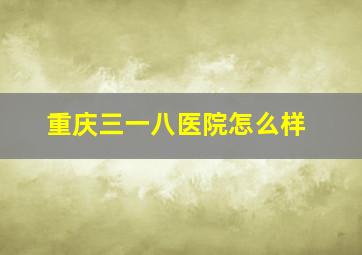 重庆三一八医院怎么样